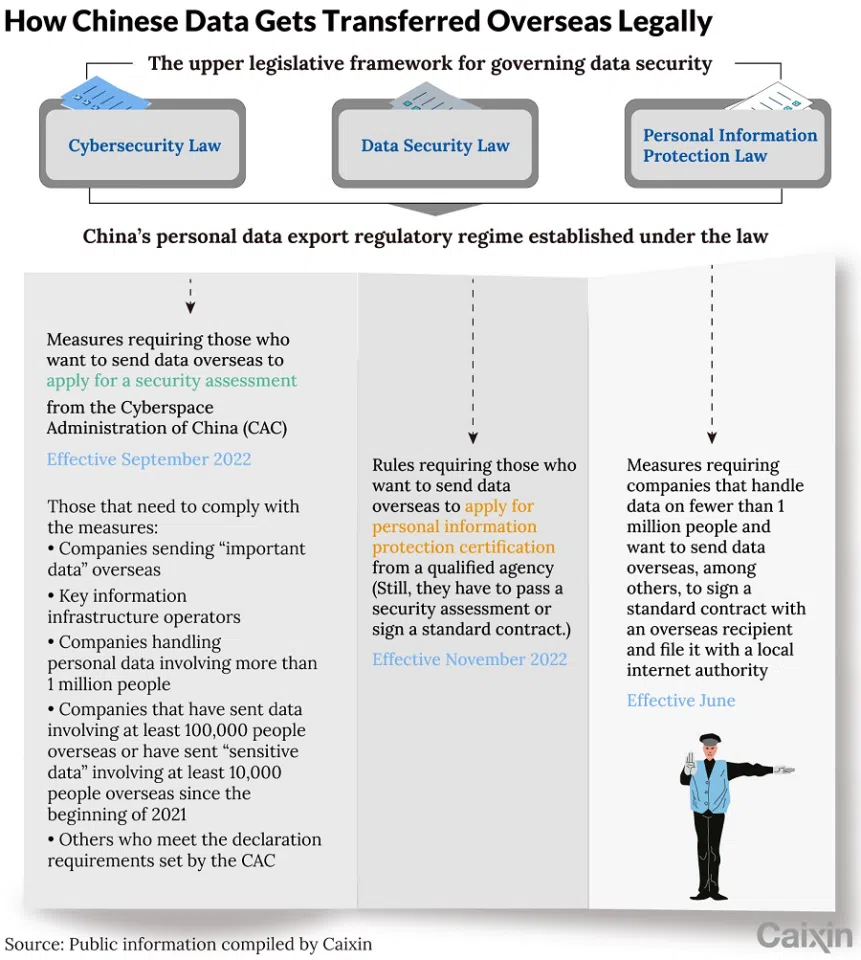 How Chinese Data Gets Transferred Overseas Legally

The upper legislative framework for governing data security

Cybersecurity Law

Data Security Law

Personal Information Protection Law

China's personal data export regulatory regime established under the law

Measures requiring those who want to send data overseas to apply for a security assessment from the Cyberspace Administration of China (CAC)

Effective September 2022

Those that need to comply with the measures:
• Companies sending "important data" overseas
• Key information infrastructure operators
• Companies handling personal data involving more than 1 million people
• Companies that have sent data involving at least 100,000 people overseas or have sent "sensitive data" involving at least 10,000 people overseas since the beginning of 2021
• Others who meet the declaration requirements set by the CAC

Rules requiring those who want to send data overseas to apply for personal information protection certification from a qualified agency (Still, they have to pass a security assessment or sign a standard contract.)

Effective November 2022

Measures requiring companies that handle data on fewer than 1 million people and want to send data overseas, among others, to sign a standard contract with an overseas recipient and file it with a local internet authority

Effective June

Source: Public information compiled by Caixin

Caixin